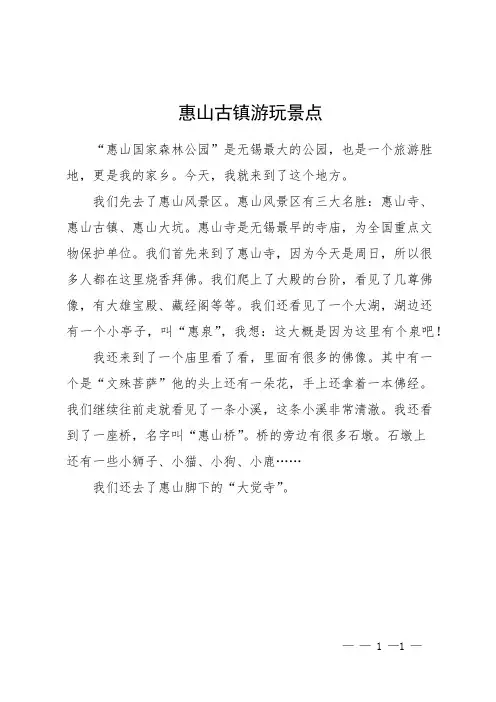 惠山古镇游玩景点

“惠山国家森林公园”是无锡最大的公园，也是一个旅游胜地，更是我的家乡。今天，我就来到了这个地方。

我们先去了惠山风景区。惠山风景区有三大名胜：惠山寺、惠山古镇、惠山大坑。惠山寺是无锡最早的寺庙，为全国重点文物保护单位。我们首先来到了惠山寺，因为今天是周日，所以很多人都在这里烧香拜佛。我们爬上了大殿的台阶，看见了几尊佛像，有大雄宝殿、藏经阁等等。我们还看见了一个大湖，湖边还有一个小亭子，叫“惠泉”，我想：这大概是因为这里有个泉吧！

我还来到了一个庙里看了看，里面有很多的佛像。其中有一个是“文殊菩萨”他的头上还有一朵花，手上还拿着一本佛经。我们继续往前走就看见了一条小溪，这条小溪非常清澈。我还看到了一座桥，名字叫“惠山桥”。桥的旁边有很多石墩。石墩上还有一些小狮子、小猫、小狗、小鹿……

我们还去了惠山脚下的“大觉寺”。

— — 1 —1 —